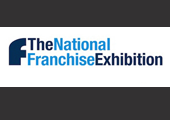 TheNational
FranchiseExhibition